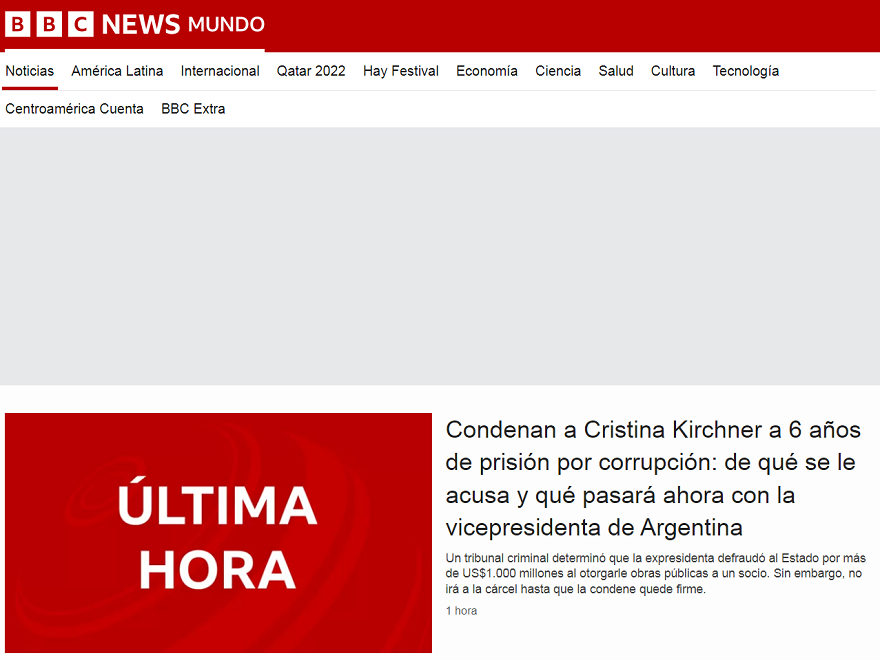 BBC NEWS MUNDO

Noticias América Latina Internacional Qatar 2022 Hay Festival Economía Ciencia Salud Cultura Tecnología

Centroamérica Cuenta BBC Extra

ÚLTIMA HORA

Condenan a Cristina Kirchner a 6 años de prisión por corrupción: de qué se le acusa y qué pasará ahora con la vicepresidenta de Argentina

Un tribunal criminal determinó que la expresidenta defraudó al Estado por más de US$1.000 millones al otorgarle obras públicas a un socio. Sin embargo, no irá a la cárcel hasta que la condene quede firme.

1 hora